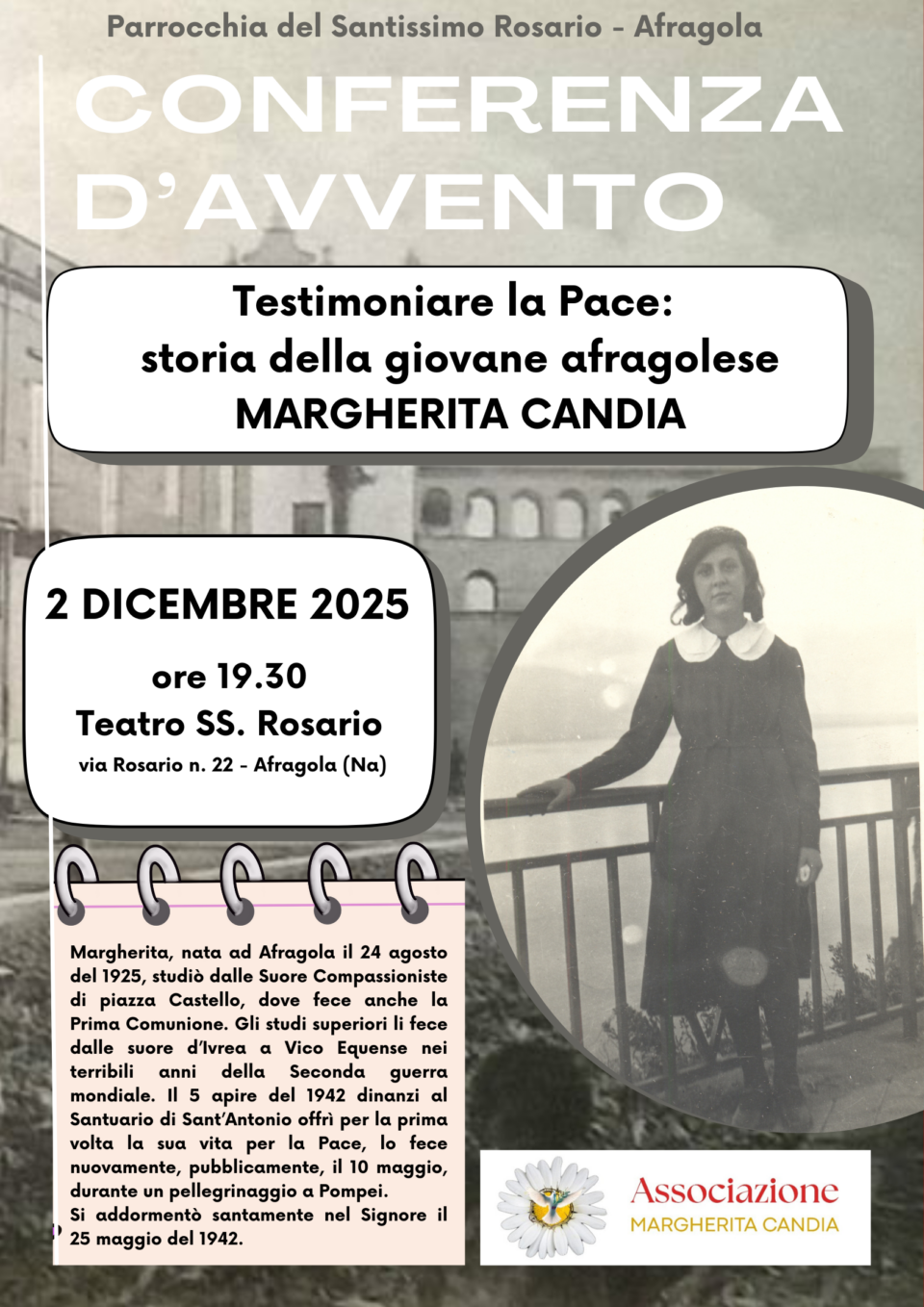 Parrocchia del Santissimo Rosario - Afragola

CONFERENZA D'AVVENTO

Testimoniare la Pace:
storia della giovane afragolese
MARGHERITA CANDIA

2 DICEMBRE 2025

ore 19.30
Teatro SS. Rosario
via Rosario n. 22 - Afragola (Na)

Margherita, nata ad Afragola il 24 agosto del 1925, studiò dalle Suore Compassioniste di piazza Castello, dove fece anche la Prima Comunione. Gli studi superiori li fece dalle suore d'Ivrea a Vico Equense nei terribili anni della Seconda guerra mondiale. Il 5 apire del 1942 dinanzi al Santuario di Sant'Antonio offrì per la prima volta la sua vita per la Pace, lo fece nuovamente, pubblicamente, il 10 maggio, durante un pellegrinaggio a Pompei.
Si addormentò santamente nel Signore il 25 maggio del 1942.

Associazione
MARGHERITA CANDIA